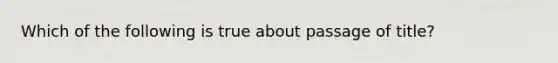 Which of the following is true about passage of title?